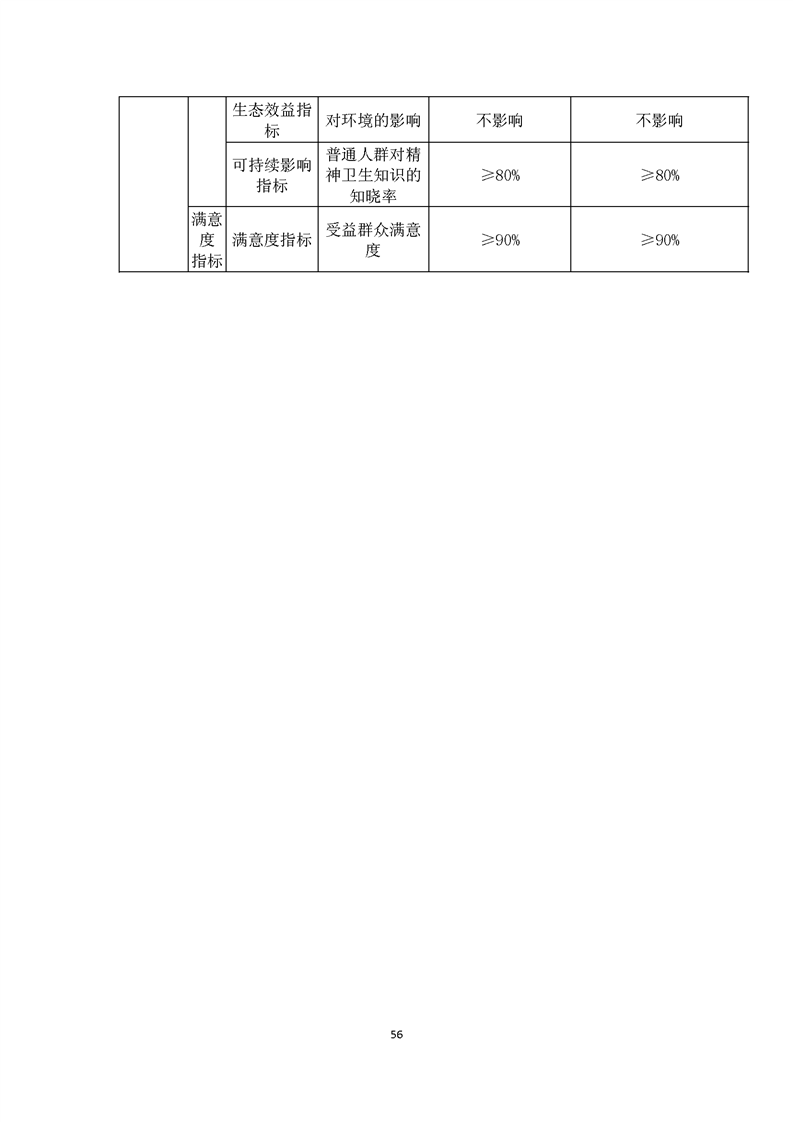 | | | 生态效益指标 | 对环境的影响 | 不影响 | 不影响 |
|---|---|---|---|---|---|
| | | 可持续影响指标 | 普通人群对精神卫生知识的知晓率 | ≥80% | ≥80% |
| | 满意度指标 | 满意度指标 | 受益群众满意度 | ≥90% | ≥90% |

56